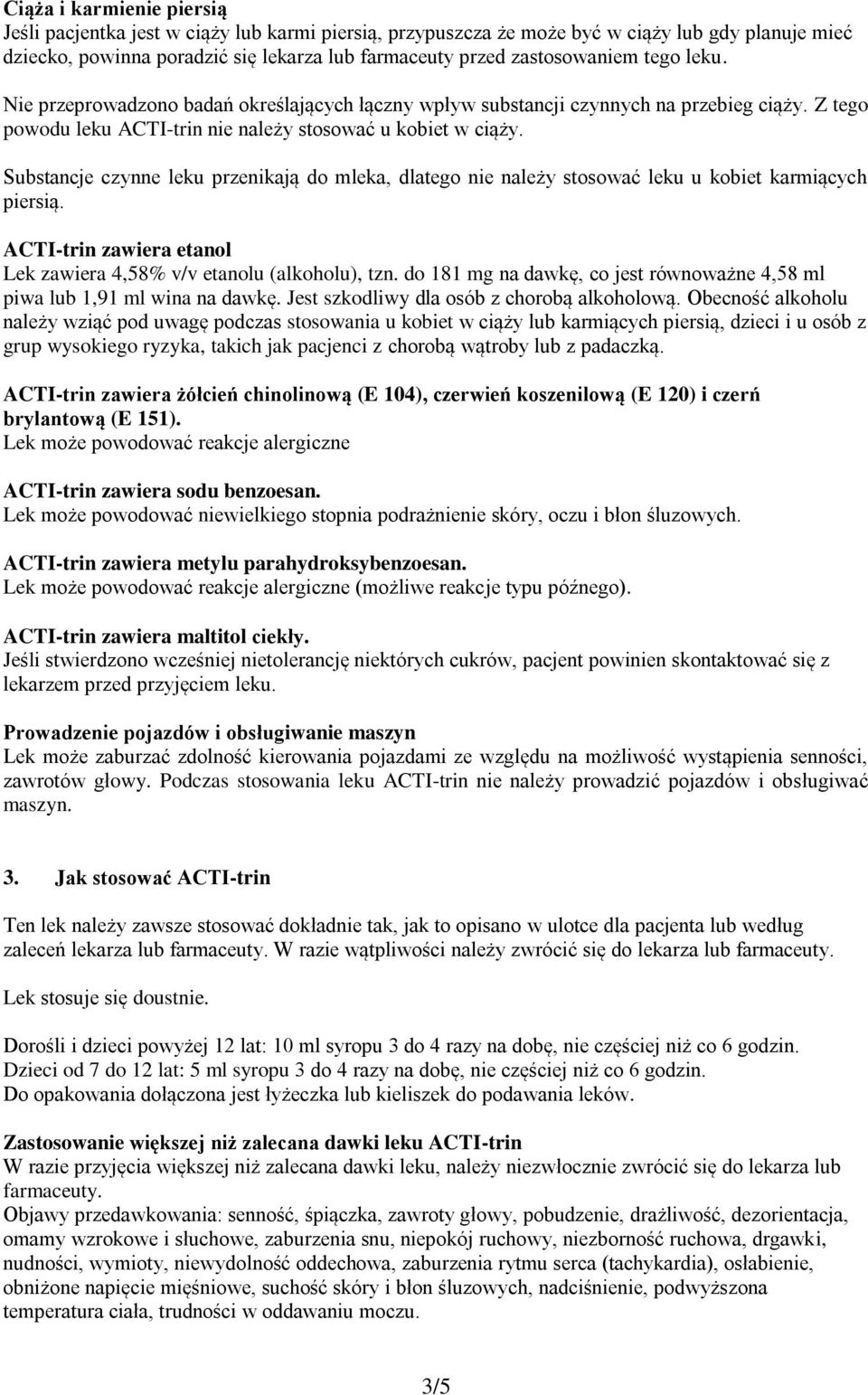 Ciąża i karmienie piersią
Jeśli pacjentka jest w ciąży lub karmi piersią, przypuszcza że może być w ciąży lub gdy planuje mieć dziecko, powinna poradzić się lekarza lub farmaceuty przed zastosowaniem tego leku.

Nie przeprowadzono badań określających łączny wpływ substancji czynnych na przebieg ciąży. Z tego powodu leku ACTI-trin nie należy stosować u kobiet w ciąży.

Substancje czynne leku przenikają do mleka, dlatego nie należy stosować leku u kobiet karmiących piersią.

ACTI-trin zawiera etanol
Lek zawiera 4,58% v/v etanolu (alkoholu), tzn. do 181 mg na dawkę, co jest równoważne 4,58 ml piwa lub 1,91 ml wina na dawkę. Jest szkodliwy dla osób z chorobą alkoholową. Obecność alkoholu należy wziąć pod uwagę podczas stosowania u kobiet w ciąży lub karmiących piersią, dzieci i u osób z grup wysokiego ryzyka, takich jak pacjenci z chorobą wątroby lub z padaczką.

ACTI-trin zawiera żółcień chinolinową (E 104), czerwień koszenilową (E 120) i czerń brylantową (E 151).
Lek może powodować reakcje alergiczne

ACTI-trin zawiera sodu benzoesan.
Lek może powodować niewielkiego stopnia podrażnienie skóry, oczu i błon śluzowych.

ACTI-trin zawiera metylu parahydroksybenzoesan.
Lek może powodować reakcje alergiczne (możliwe reakcje typu późnego).

ACTI-trin zawiera maltitol ciekły.
Jeśli stwierdzono wcześniej nietolerancję niektórych cukrów, pacjent powinien skontaktować się z lekarzem przed przyjęciem leku.

Prowadzenie pojazdów i obsługiwanie maszyn
Lek może zaburzać zdolność kierowania pojazdami ze względu na możliwość wystąpienia senności, zawrotów głowy. Podczas stosowania leku ACTI-trin nie należy prowadzić pojazdów i obsługiwać maszyn.

3. Jak stosować ACTI-trin

Ten lek należy zawsze stosować dokładnie tak, jak to opisano w ulotce dla pacjenta lub według zaleceń lekarza lub farmaceuty. W razie wątpliwości należy zwrócić się do lekarza lub farmaceuty.

Lek stosuje się doustnie.

Dorośli i dzieci powyżej 12 lat: 10 ml syropu 3 do 4 razy na dobę, nie częściej niż co 6 godzin.
Dzieci od 7 do 12 lat: 5 ml syropu 3 do 4 razy na dobę, nie częściej niż co 6 godzin.
Do opakowania dołączona jest łyżeczka lub kieliszek do podawania leków.

Zastosowanie większej niż zalecana dawki leku ACTI-trin
W razie przyjęcia większej niż zalecana dawki leku, należy niezwłocznie zwrócić się do lekarza lub farmaceuty.
Objawy przedawkowania: senność, śpiączka, zawroty głowy, pobudzenie, drażliwość, dezorientacja, omamy wzrokowe i słuchowe, zaburzenia snu, niepokój ruchowy, niezborność ruchowa, drgawki, nudności, wymioty, niewydolność oddechowa, zaburzenia rytmu serca (tachykardia), osłabienie, obniżone napięcie mięśniowe, suchość skóry i błon śluzowych, nadciśnienie, podwyższona temperatura ciała, trudności w oddawaniu moczu.

3/5